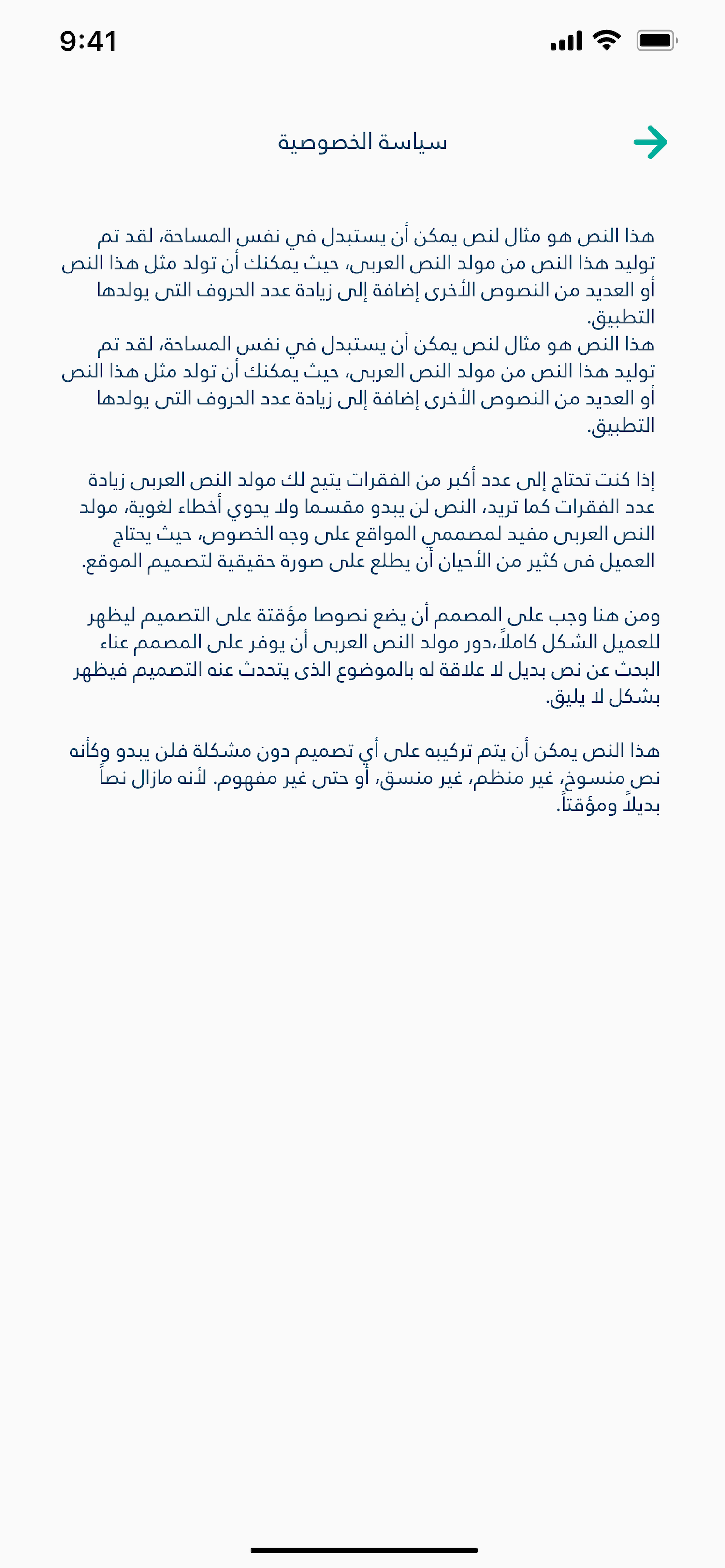 9:41

سياسة الخصوصية

هذا النص هو مثال لنص يمكن أن يستبدل في نفس المساحة، لقد تم توليد هذا النص من مولد النص العربى، حيث يمكنك أن تولد مثل هذا النص أو العديد من النصوص الأخرى إضافة إلى زيادة عدد الحروف التى يولدها التطبيق.
هذا النص هو مثال لنص يمكن أن يستبدل في نفس المساحة، لقد تم توليد هذا النص من مولد النص العربى، حيث يمكنك أن تولد مثل هذا النص أو العديد من النصوص الأخرى إضافة إلى زيادة عدد الحروف التى يولدها التطبيق.

إذا كنت تحتاج إلى عدد أكبر من الفقرات يتيح لك مولد النص العربى زيادة عدد الفقرات كما تريد، النص لن يبدو مقسما ولا يحوي أخطاء لغوية، مولد النص العربى مفيد لمصممي المواقع على وجه الخصوص، حيث يحتاج العميل فى كثير من الأحيان أن يطلع على صورة حقيقية لتصميم الموقع.

ومن هنا وجب على المصمم أن يضع نصوصا مؤقتة على التصميم ليظهر للعميل الشكل كاملاً،دور مولد النص العربى أن يوفر على المصمم عناء البحث عن نص بديل لا علاقة له بالموضوع الذى يتحدث عنه التصميم فيظهر بشكل لا يليق.

هذا النص يمكن أن يتم تركيبه على أي تصميم دون مشكلة فلن يبدو وكأنه نص منسوخ، غير منظم، غير منسق، أو حتى غير مفهوم. لأنه مازال نصاً بديلاً ومؤقتاً.